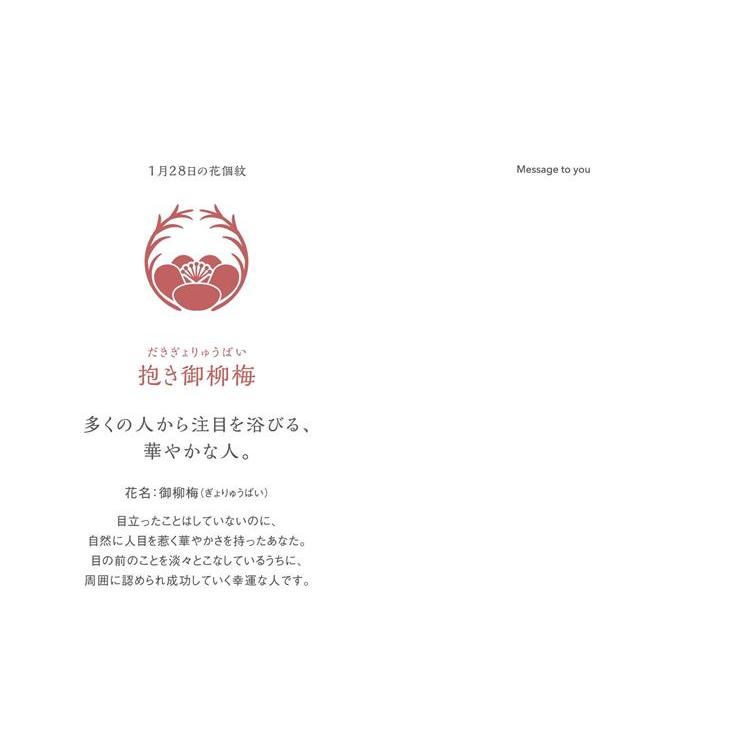 1月28日の花個紋

だきぎょりゅうばい
抱き御柳梅

多くの人から注目を浴びる、
華やかな人。

花名：御柳梅（ぎょりゅうばい）

目立ったことはしていないのに、
自然に人目を惹く華やかさを持ったあなた。
目の前のことを淡々とこなしているうちに、
周囲に認められ成功していく幸運な人です。

Message to you